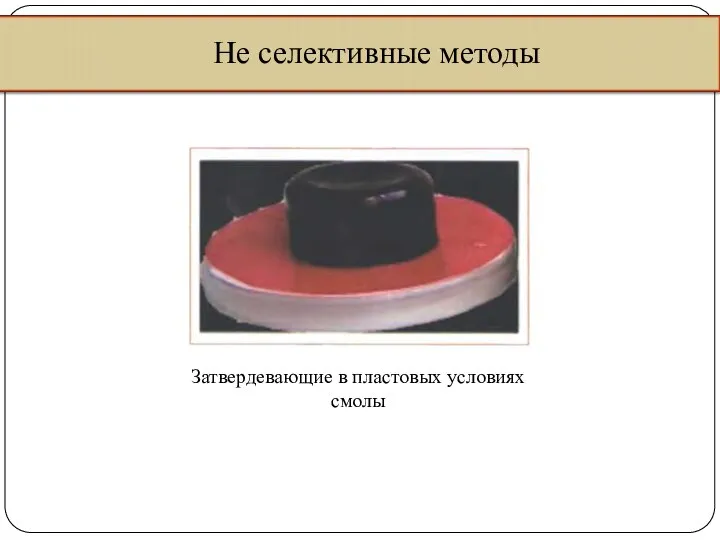 Не селективные методы

Затвердевающие в пластовых условиях смолы